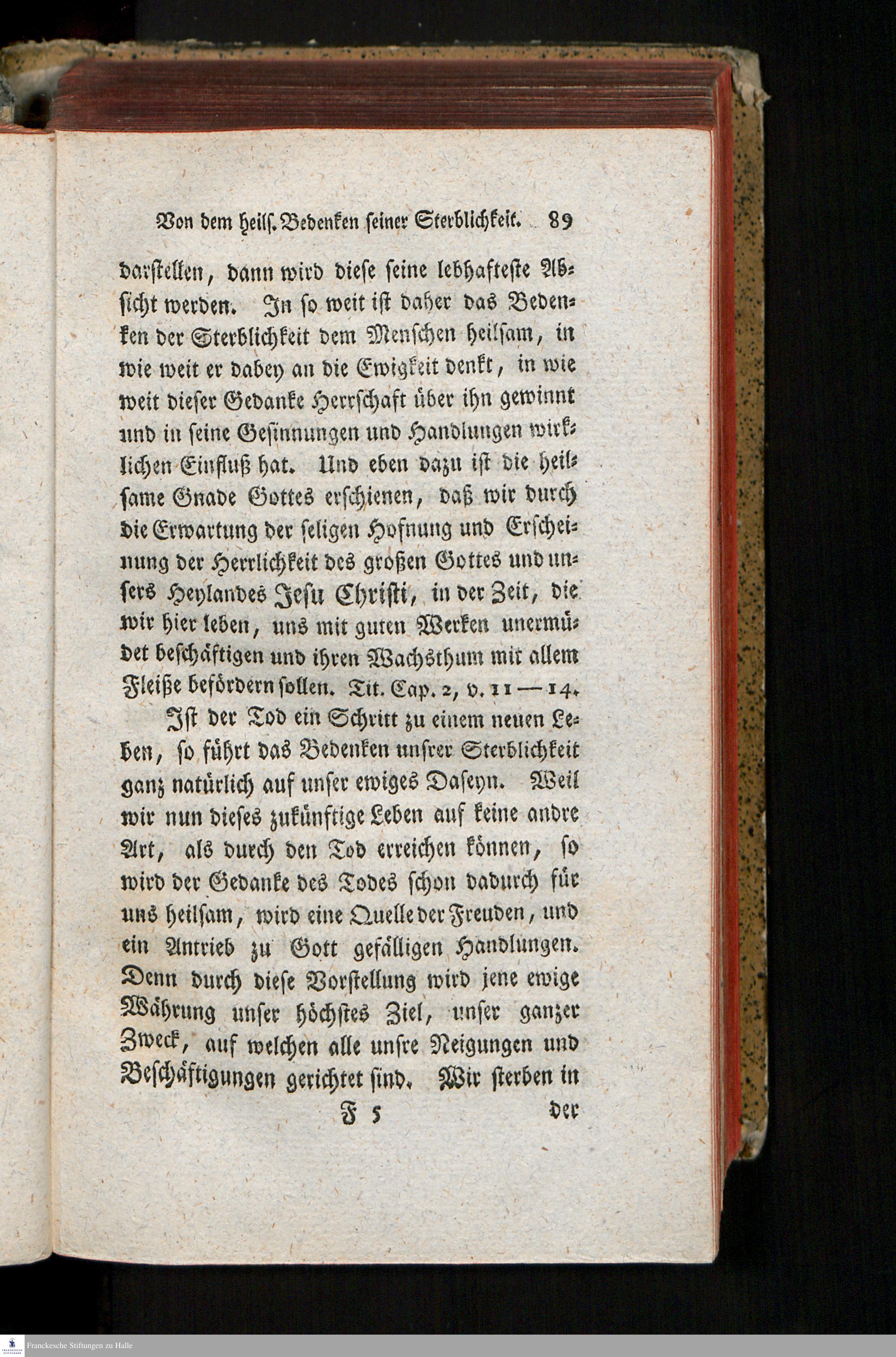 Von dem heils. Bedenken seiner Sterblichkeit. 89

darstellen, dann wird diese seine lebhafteste Absicht werden. In so weit ist daher das Bedenken der Sterblichkeit dem Menschen heilsam, in wie weit er dabey an die Ewigkeit denkt, in wie weit dieser Gedanke Herrschaft über ihn gewinnt und in seine Gesinnungen und Handlungen wirklichen Einfluß hat. Und eben dazu ist die heilsame Gnade Gottes erschienen, daß wir durch die Erwartung der seligen Hofnung und Erscheinung der Herrlichkeit des großen Gottes und unsers Heylandes Jesu Christi, in der Zeit, die wir hier leben, uns mit guten Werken unermüdet beschäftigen und ihren Wachsthum mit allem Fleiße befördern sollen. Tit. Cap. 2, v. 11—14.

Ist der Tod ein Schritt zu einem neuen Leben, so führt das Bedenken unsrer Sterblichkeit ganz natürlich auf unser ewiges Daseyn. Weil wir nun dieses zukünftige Leben auf keine andre Art, als durch den Tod erreichen können, so wird der Gedanke des Todes schon dadurch für uns heilsam, wird eine Quelle der Freuden, und ein Antrieb zu Gott gefälligen Handlungen. Denn durch diese Vorstellung wird jene ewige Währung unser höchstes Ziel, unser ganzer Zweck, auf welchen alle unsre Neigungen und Beschäftigungen gerichtet sind. Wir sterben in

F 5 der

Franckesche Stiftungen zu Halle